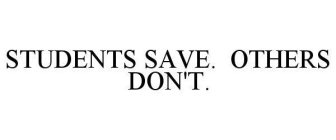 STUDENTS SAVE. OTHERS DON'T.